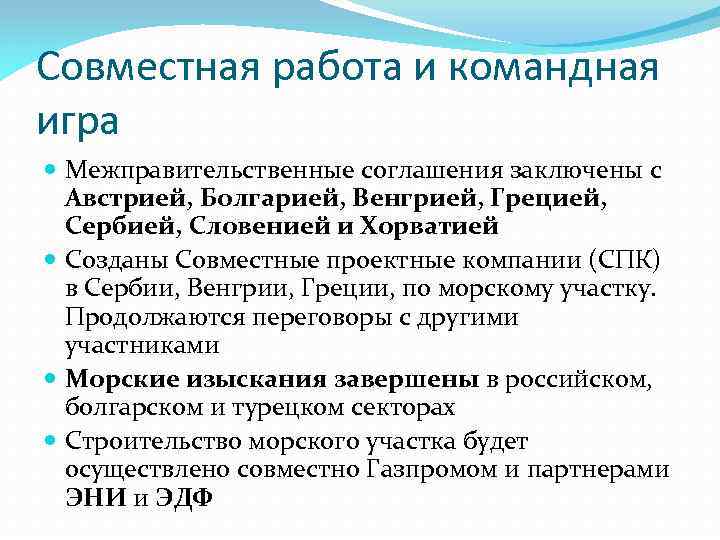 Совместная работа и командная игра

• Межправительственные соглашения заключены с Австрией, Болгарией, Венгрией, Грецией, Сербией, Словенией и Хорватией

• Созданы Совместные проектные компании (СПК) в Сербии, Венгрии, Греции, по морскому участку. Продолжаются переговоры с другими участниками

• Морские изыскания завершены в российском, болгарском и турецком секторах

• Строительство морского участка будет осуществлено совместно Газпромом и партнерами ЭНИ и ЭДФ